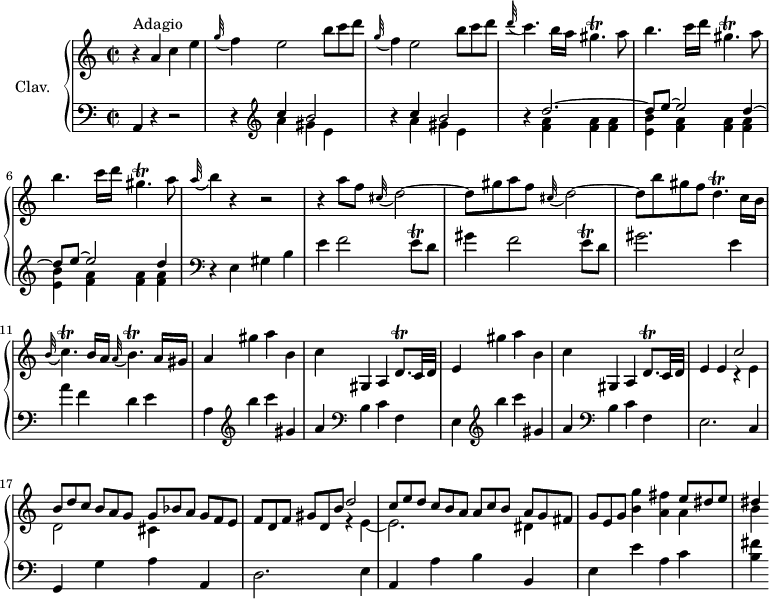 Adagio

Clav.

6

11

17